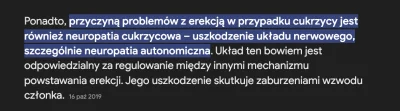 Ponadto, przyczyną problemów z erekcją w przypadku cukrzycy jest również neuropatia cukrzycowa – uszkodzenie układu nerwowego, szczególnie neuropatia autonomiczna. Układ ten bowiem jest odpowiedzialny za regulowanie między innymi mechanizmu powstawania erekcji. Jego uszkodzenie skutkuje zaburzeniami wzwodu członka. 16 paź 2019